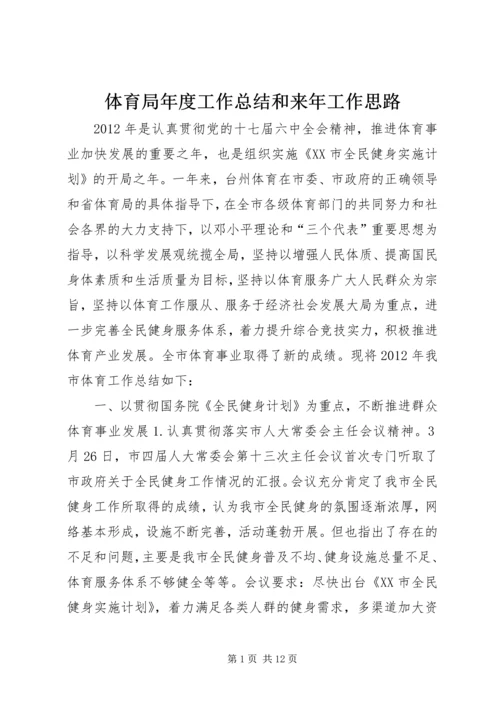 体育局年度工作总结和来年工作思路

2012 年是认真贯彻党的十七届六中全会精神，推进体育事业加快发展的重要之年，也是组织实施《XX 市全民健身实施计划》的开局之年。一年来，台州体育在市委、市政府的正确领导和省体育局的具体指导下，在全市各级体育部门的共同努力和社会各界的大力支持下，以邓小平理论和“三个代表”重要思想为指导，以科学发展观统揽全局，坚持以增强人民体质、提高国民身体素质和生活质量为目标，坚持以体育服务广大人民群众为宗旨，坚持以体育工作服从、服务于经济社会发展大局为重点，进一步完善全民健身服务体系，着力提升综合竞技实力，积极推进体育产业发展。全市体育事业取得了新的成绩。现将 2012 年我市体育工作总结如下：

一、以贯彻国务院《全民健身计划》为重点，不断推进群众体育事业发展 1. 认真贯彻落实市人大常委会主任会议精神。3 月 26 日，市四届人大常委会第十三次主任会议首次专门听取了市政府关于全民健身工作情况的汇报。会议充分肯定了我市全民健身工作所取得的成绩，认为我市全民健身的氛围逐渐浓厚，网络基本形成，设施不断完善，活动蓬勃开展。但也指出了存在的不足和问题，主要是我市全民健身普及不均、健身设施总量不足、体育服务体系不够健全等等。会议要求：尽快出台《XX 市全民健身实施计划》，着力满足各类人群的健身需求，多渠道加大资

第 1 页 共 12 页